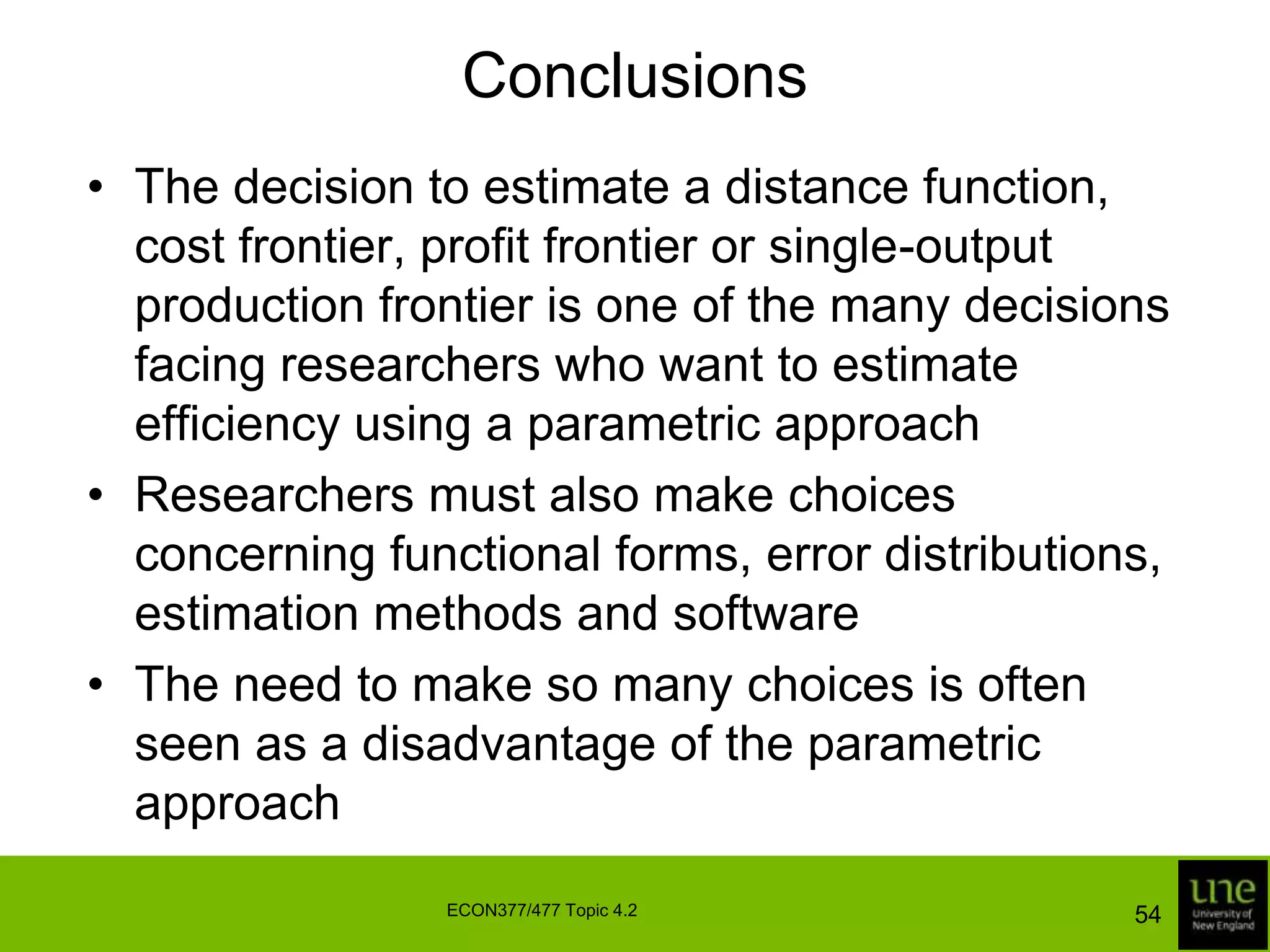 Conclusions

• The decision to estimate a distance function, cost frontier, profit frontier or single-output production frontier is one of the many decisions facing researchers who want to estimate efficiency using a parametric approach

• Researchers must also make choices concerning functional forms, error distributions, estimation methods and software

• The need to make so many choices is often seen as a disadvantage of the parametric approach

ECON377/477 Topic 4.2

54

une
University of New England